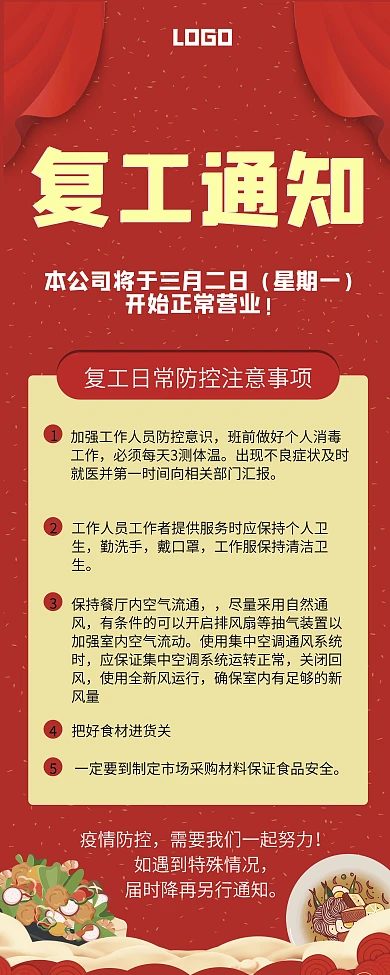 LOGO

复工通知

本公司将于三月二日（星期一）开始正常营业！

复工日常防控注意事项

1 加强工作人员防控意识，班前做好个人消毒工作，必须每天3测体温。出现不良症状及时就医并第一时间向相关部门汇报。

2 工作人员工作者提供服务时应保持个人卫生，勤洗手，戴口罩，工作服保持清洁卫生。

3 保持餐厅内空气流通，，尽量采用自然通风，有条件的可以开启排风扇等抽气装置以加强室内空气流动。使用集中空调通风系统时，应保证集中空调系统运转正常，关闭回风，使用全新风运行，确保室内有足够的新风量

4 把好食材进货关

5 一定要到制定市场采购材料保证食品安全。

疫情防控，需要我们一起努力！
如遇到特殊情况，
届时降再另行通知。